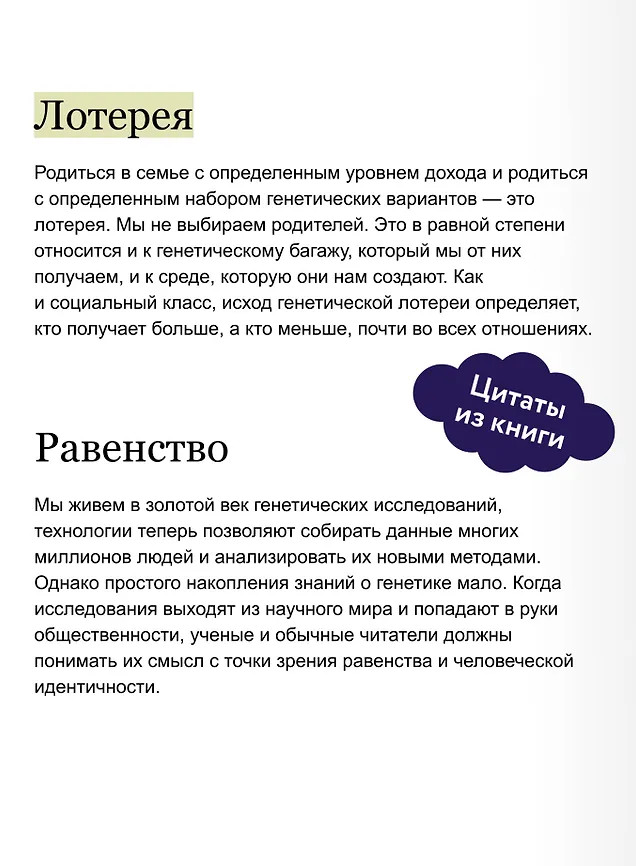 Лотерея

Родиться в семье с определенным уровнем дохода и родиться с определенным набором генетических вариантов — это лотерея. Мы не выбираем родителей. Это в равной степени относится и к генетическому багажу, который мы от них получаем, и к среде, которую они нам создают. Как и социальный класс, исход генетической лотереи определяет, кто получает больше, а кто меньше, почти во всех отношениях.

Цитаты из книги

Равенство

Мы живем в золотой век генетических исследований, технологии теперь позволяют собирать данные многих миллионов людей и анализировать их новыми методами. Однако простого накопления знаний о генетике мало. Когда исследования выходят из научного мира и попадают в руки общественности, ученые и обычные читатели должны понимать их смысл с точки зрения равенства и человеческой идентичности.